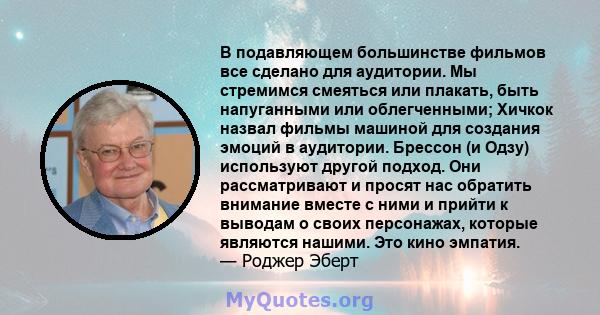 В подавляющем большинстве фильмов все сделано для аудитории. Мы стремимся смеяться или плакать, быть напуганными или облегченными; Хичкок назвал фильмы машиной для создания эмоций в аудитории. Брессон (и Одзу) используют другой подход. Они рассматривают и просят нас обратить внимание вместе с ними и прийти к выводам о своих персонажах, которые являются нашими. Это кино эмпатия.
— Роджер Эберт

MyQuotes.org